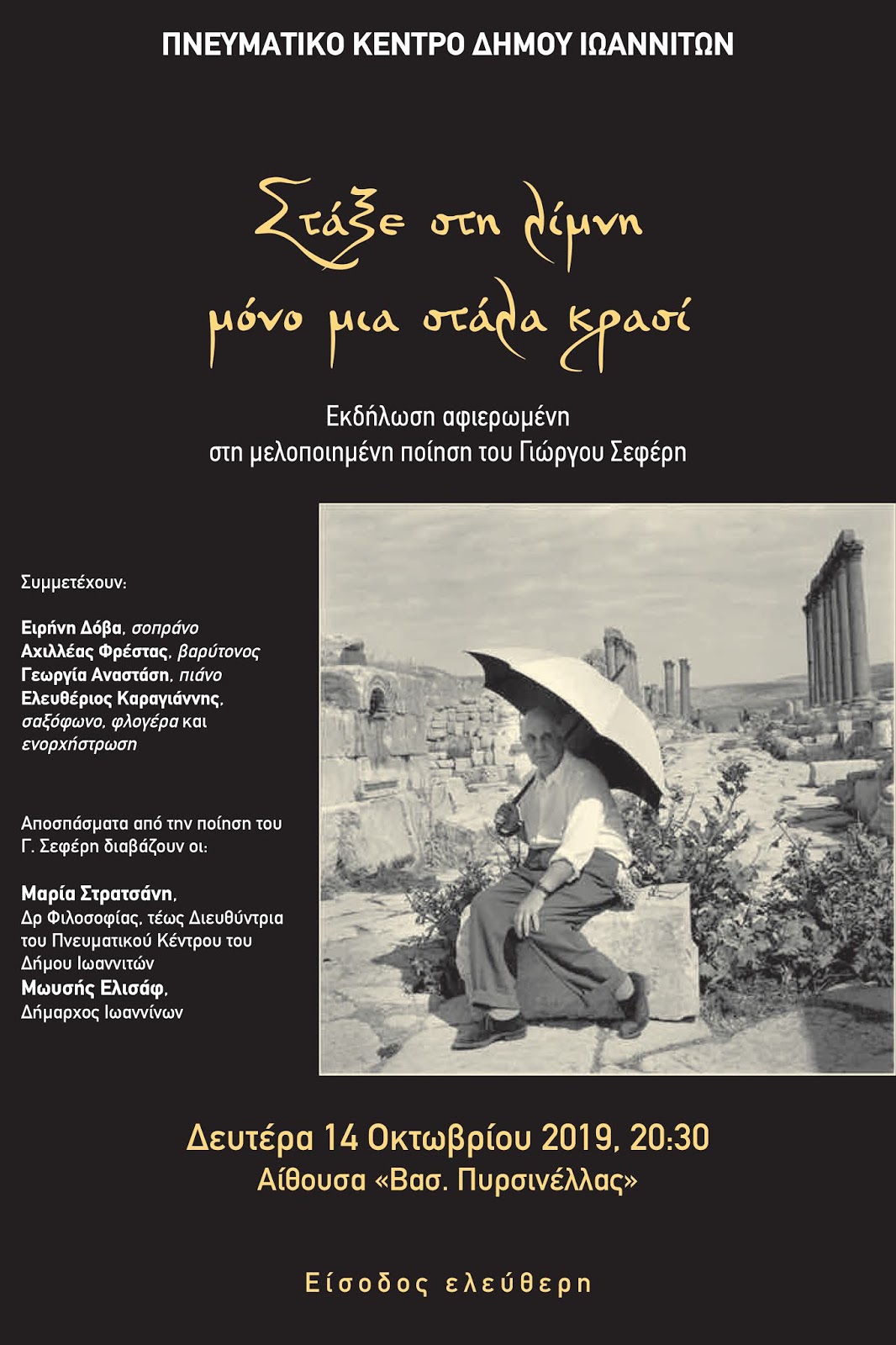 ΠΝΕΥΜΑΤΙΚΟ ΚΕΝΤΡΟ ΔΗΜΟΥ ΙΩΑΝΝΙΤΩΝ

Στάξε στη λίμνη μόνο μια στάλα κρασί

Εκδήλωση αφιερωμένη στη μελοποιημένη ποίηση του Γιώργου Σεφέρη

Συμμετέχουν:

Ειρήνη Δόβα, σοπράνο
Αχιλλέας Φρέστας, βαρύτονος
Γεωργία Αναστάση, πιάνο
Ελευθέριος Καραγιάννης, σαξόφωνο, φλογέρα και ενορχήστρωση

Αποσπάσματα από την ποίηση του Γ. Σεφέρη διαβάζουν οι:

Μαρία Στρατσάνη, Δρ Φιλοσοφίας, τέως Διευθύντρια του Πνευματικού Κέντρου του Δήμου Ιωαννιτών
Μωυσής Ελισάφ, Δήμαρχος Ιωαννίνων

Δευτέρα 14 Οκτωβρίου 2019, 20:30
Αίθουσα «Βασ. Πυρσινέλλας»

Είσοδος ελεύθερη